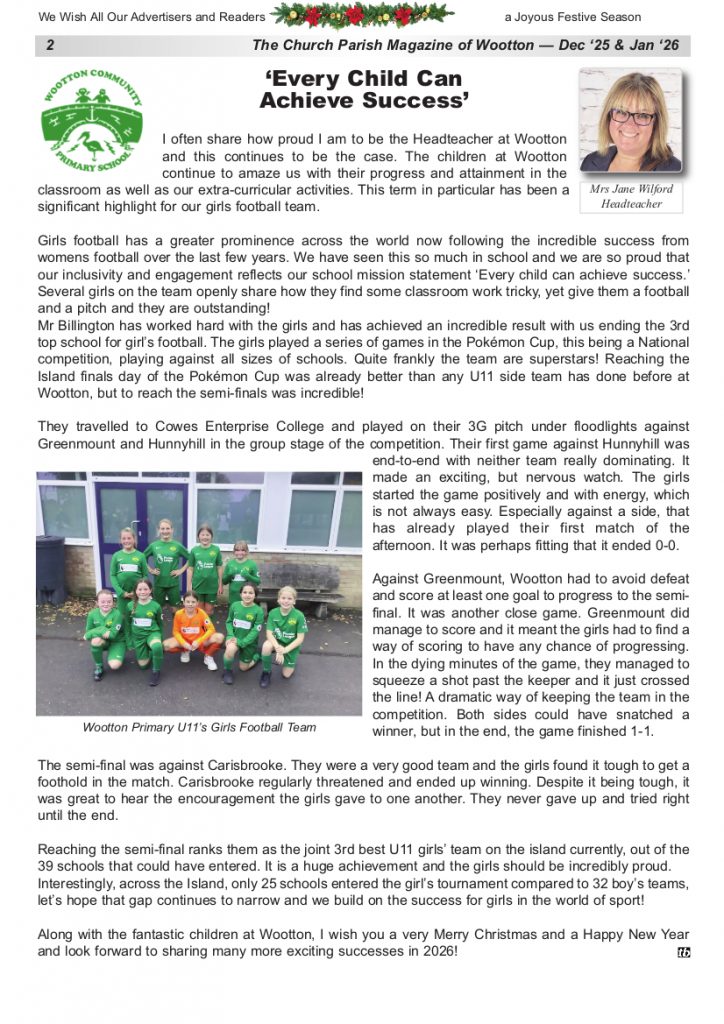 We Wish All Our Advertisers and Readers a Joyous Festive Season

2 The Church Parish Magazine of Wootton — Dec '25 & Jan '26

WOOTTON COMMUNITY PRIMARY SCHOOL

'Every Child Can Achieve Success'

Mrs Jane Wilford Headteacher

I often share how proud I am to be the Headteacher at Wootton and this continues to be the case. The children at Wootton continue to amaze us with their progress and attainment in the classroom as well as our extra-curricular activities. This term in particular has been a significant highlight for our girls football team.

Girls football has a greater prominence across the world now following the incredible success from womens football over the last few years. We have seen this so much in school and we are so proud that our inclusivity and engagement reflects our school mission statement 'Every child can achieve success.' Several girls on the team openly share how they find some classroom work tricky, yet give them a football and a pitch and they are outstanding!
Mr Billington has worked hard with the girls and has achieved an incredible result with us ending the 3rd top school for girl's football. The girls played a series of games in the Pokémon Cup, this being a National competition, playing against all sizes of schools. Quite frankly the team are superstars! Reaching the Island finals day of the Pokémon Cup was already better than any U11 side team has done before at Wootton, but to reach the semi-finals was incredible!

They travelled to Cowes Enterprise College and played on their 3G pitch under floodlights against Greenmount and Hunnyhill in the group stage of the competition. Their first game against Hunnyhill was end-to-end with neither team really dominating. It made an exciting, but nervous watch. The girls started the game positively and with energy, which is not always easy. Especially against a side, that has already played their first match of the afternoon. It was perhaps fitting that it ended 0-0.

Against Greenmount, Wootton had to avoid defeat and score at least one goal to progress to the semi-final. It was another close game. Greenmount did manage to score and it meant the girls had to find a way of scoring to have any chance of progressing. In the dying minutes of the game, they managed to squeeze a shot past the keeper and it just crossed the line! A dramatic way of keeping the team in the competition. Both sides could have snatched a winner, but in the end, the game finished 1-1.

Wootton Primary U11's Girls Football Team

The semi-final was against Carisbrooke. They were a very good team and the girls found it tough to get a foothold in the match. Carisbrooke regularly threatened and ended up winning. Despite it being tough, it was great to hear the encouragement the girls gave to one another. They never gave up and tried right until the end.

Reaching the semi-final ranks them as the joint 3rd best U11 girls' team on the island currently, out of the 39 schools that could have entered. It is a huge achievement and the girls should be incredibly proud. Interestingly, across the Island, only 25 schools entered the girl's tournament compared to 32 boy's teams, let's hope that gap continues to narrow and we build on the success for girls in the world of sport!

Along with the fantastic children at Wootton, I wish you a very Merry Christmas and a Happy New Year and look forward to sharing many more exciting successes in 2026!